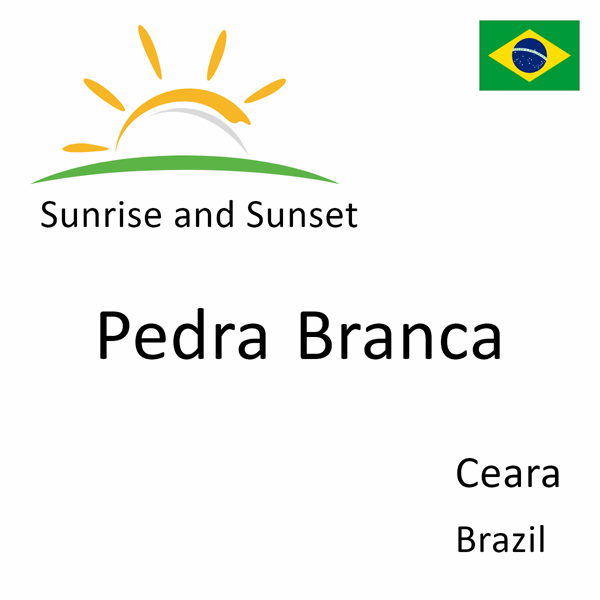 Sunrise and Sunset

Pedra Branca

Ceara

Brazil